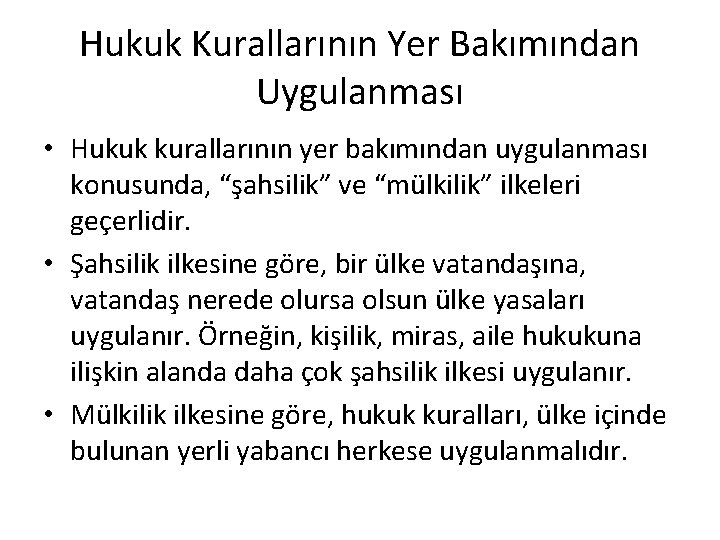 Hukuk Kurallarının Yer Bakımından Uygulanması

• Hukuk kurallarının yer bakımından uygulanması konusunda, “şahsilik” ve “mülkilik” ilkeleri geçerlidir.

• Şahsilik ilkesine göre, bir ülke vatandaşına, vatandaş nerede olursa olsun ülke yasaları uygulanır. Örneğin, kişilik, miras, aile hukukuna ilişkin alanda daha çok şahsilik ilkesi uygulanır.

• Mülkilik ilkesine göre, hukuk kuralları, ülke içinde bulunan yerli yabancı herkese uygulanmalıdır.